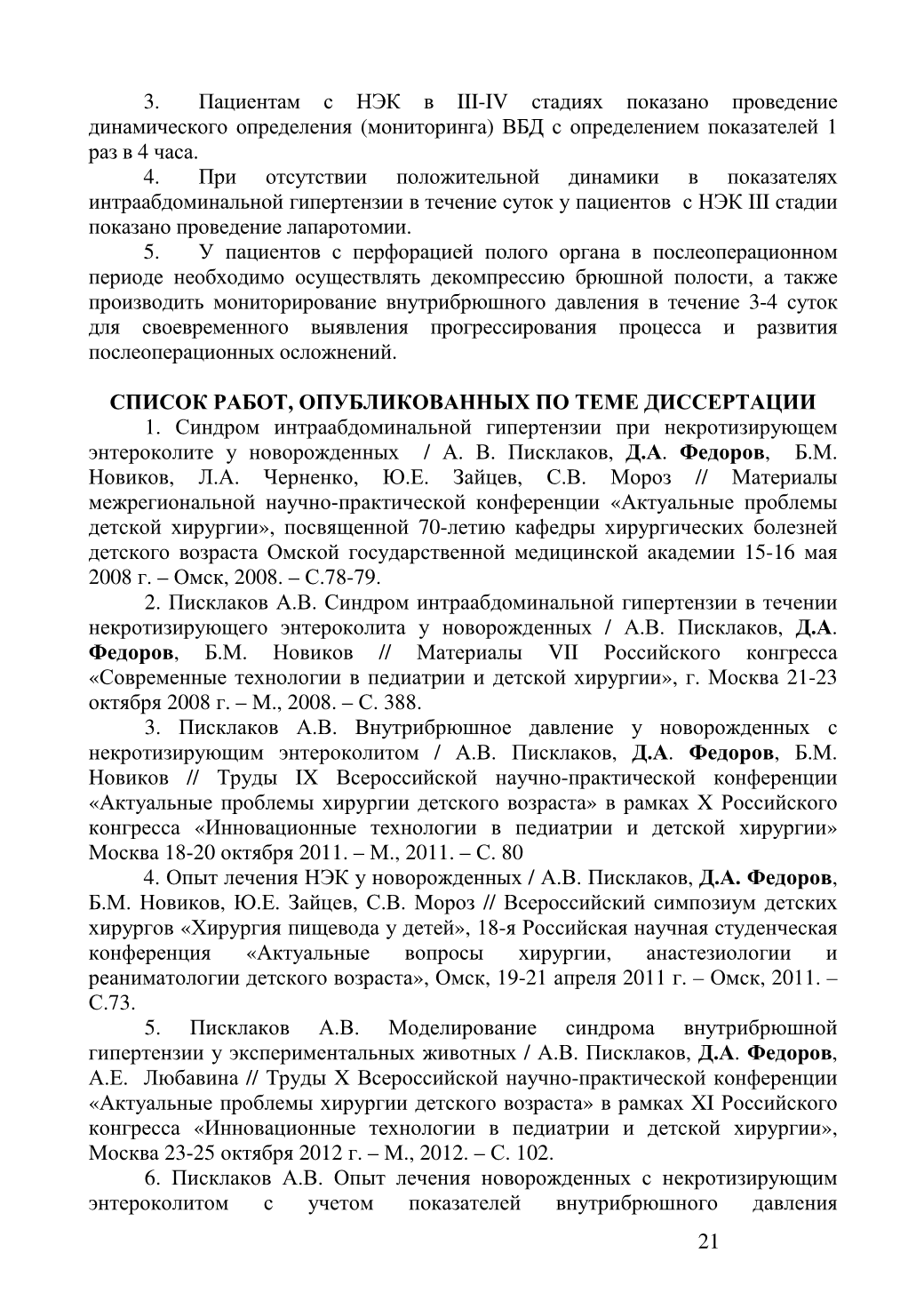 3. Пациентам с НЭК в III-IV стадиях показано проведение динамического определения (мониторинга) ВБД с определением показателей 1 раз в 4 часа.

4. При отсутствии положительной динамики в показателях интраабдоминальной гипертензии в течение суток у пациентов с НЭК III стадии показано проведение лапаротомии.

5. У пациентов с перфорацией полого органа в послеоперационном периоде необходимо осуществлять декомпрессию брюшной полости, а также производить мониторирование внутрибрюшного давления в течение 3-4 суток для своевременного выявления прогрессирования процесса и развития послеоперационных осложнений.

СПИСОК РАБОТ, ОПУБЛИКОВАННЫХ ПО ТЕМЕ ДИССЕРТАЦИИ

1. Синдром интраабдоминальной гипертензии при некротизирующем энтероколите у новорожденных / А. В. Писклаков, Д.А. Федоров, Б.М. Новиков, Л.А. Черненко, Ю.Е. Зайцев, С.В. Мороз // Материалы межрегиональной научно-практической конференции «Актуальные проблемы детской хирургии», посвященной 70-летию кафедры хирургических болезней детского возраста Омской государственной медицинской академии 15-16 мая 2008 г. – Омск, 2008. – С.78-79.

2. Писклаков А.В. Синдром интраабдоминальной гипертензии в течении некротизирующего энтероколита у новорожденных / А.В. Писклаков, Д.А. Федоров, Б.М. Новиков // Материалы VII Российского конгресса «Современные технологии в педиатрии и детской хирургии», г. Москва 21-23 октября 2008 г. – М., 2008. – С. 388.

3. Писклаков А.В. Внутрибрюшное давление у новорожденных с некротизирующим энтероколитом / А.В. Писклаков, Д.А. Федоров, Б.М. Новиков // Труды IX Всероссийской научно-практической конференции «Актуальные проблемы хирургии детского возраста» в рамках X Российского конгресса «Инновационные технологии в педиатрии и детской хирургии» Москва 18-20 октября 2011. – М., 2011. – С. 80

4. Опыт лечения НЭК у новорожденных / А.В. Писклаков, Д.А. Федоров, Б.М. Новиков, Ю.Е. Зайцев, С.В. Мороз // Всероссийский симпозиум детских хирургов «Хирургия пищевода у детей», 18-я Российская научная студенческая конференция «Актуальные вопросы хирургии, анастезиологии и реаниматологии детского возраста», Омск, 19-21 апреля 2011 г. – Омск, 2011. – С.73.

5. Писклаков А.В. Моделирование синдрома внутрибрюшной гипертензии у экспериментальных животных / А.В. Писклаков, Д.А. Федоров, А.Е. Любавина // Труды X Всероссийской научно-практической конференции «Актуальные проблемы хирургии детского возраста» в рамках XI Российского конгресса «Инновационные технологии в педиатрии и детской хирургии», Москва 23-25 октября 2012 г. – М., 2012. – С. 102.

6. Писклаков А.В. Опыт лечения новорожденных с некротизирующим энтероколитом с учетом показателей внутрибрюшного давления

21